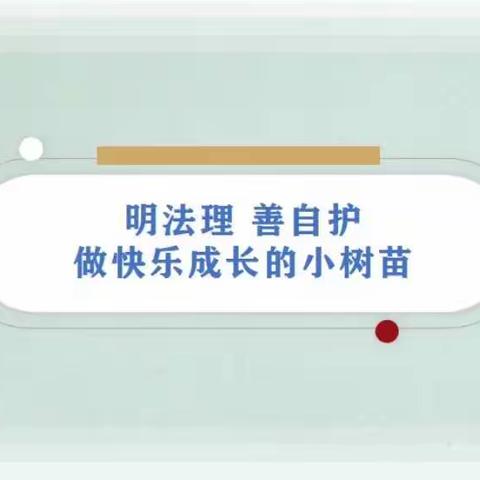 明法理 善自护
做快乐成长的小树苗